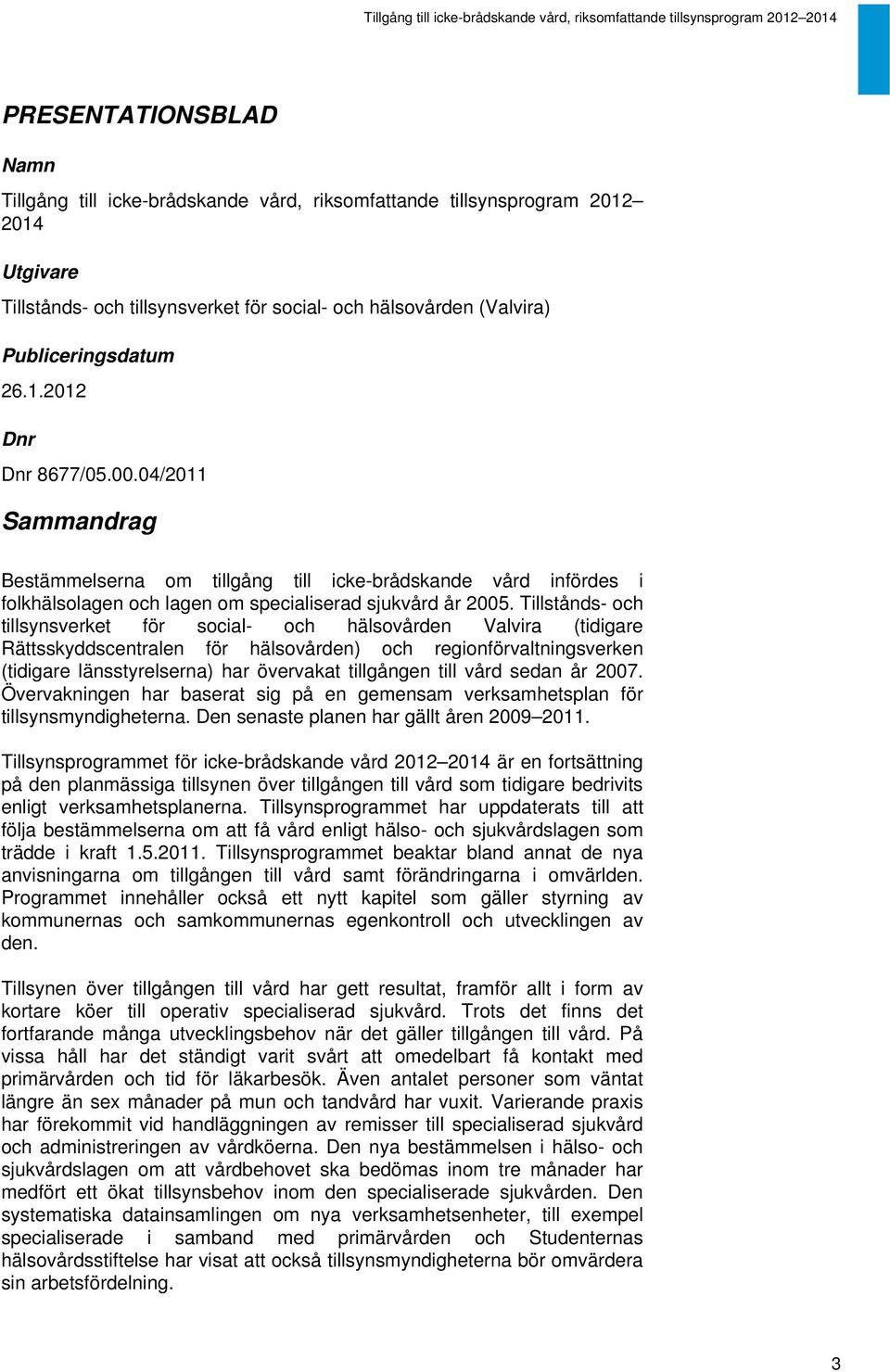 Tillgång till icke-brådskande vård, riksomfattande tillsynsprogram 2012–2014

PRESENTATIONSBLAD

Namn

Tillgång till icke-brådskande vård, riksomfattande tillsynsprogram 2012–2014

Utgivare

Tillstånds- och tillsynsverket för social- och hälsovården (Valvira)

Publiceringsdatum

26.1.2012

Dnr

Dnr 8677/05.00.04/2011

Sammandrag

Bestämmelserna om tillgång till icke-brådskande vård infördes i folkhälsolagen och lagen om specialiserad sjukvård år 2005. Tillstånds- och tillsynsverket för social- och hälsovården Valvira (tidigare Rättsskyddscentralen för hälsovården) och regionförvaltningsverken (tidigare länsstyrelserna) har övervakat tillgången till vård sedan år 2007. Övervakningen har baserat sig på en gemensam verksamhetsplan för tillsynsmyndigheterna. Den senaste planen har gällt åren 2009–2011.

Tillsynsprogrammet för icke-brådskande vård 2012–2014 är en fortsättning på den planmässiga tillsynen över tillgången till vård som tidigare bedrivits enligt verksamhetsplanerna. Tillsynsprogrammet har uppdaterats till att följa bestämmelserna om att få vård enligt hälso- och sjukvårdslagen som trädde i kraft 1.5.2011. Tillsynsprogrammet beaktar bland annat de nya anvisningarna om tillgången till vård samt förändringarna i omvärlden. Programmet innehåller också ett nytt kapitel som gäller styrning av kommunernas och samkommunernas egenkontroll och utvecklingen av den.

Tillsynen över tillgången till vård har gett resultat, framför allt i form av kortare köer till operativ specialiserad sjukvård. Trots det finns det fortfarande många utvecklingsbehov när det gäller tillgången till vård. På vissa håll har det ständigt varit svårt att omedelbart få kontakt med primärvården och tid för läkarbesök. Även antalet personer som väntat längre än sex månader på mun och tandvård har vuxit. Varierande praxis har förekommit vid handläggningen av remisser till specialiserad sjukvård och administreringen av vårdköerna. Den nya bestämmelsen i hälso- och sjukvårdslagen om att vårdbehovet ska bedömas inom tre månader har medfört ett ökat tillsynsbehov inom den specialiserade sjukvården. Den systematiska datainsamlingen om nya verksamhetsenheter, till exempel specialiserade i samband med primärvården och Studenternas hälsovårdsstiftelse har visat att också tillsynsmyndigheterna bör omvärdera sin arbetsfördelning.

3